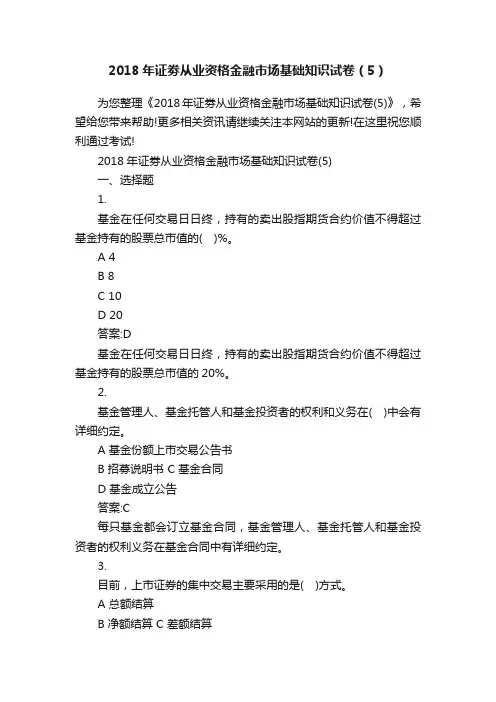 2018 年证券从业资格金融市场基础知识试卷（5）

为您整理《2018 年证券从业资格金融市场基础知识试卷(5)》，希望给您带来帮助!更多相关资讯请继续关注本网站的更新!在这里祝您顺利通过考试!

2018 年证券从业资格金融市场基础知识试卷(5)

一、选择题

1.

基金在任何交易日日终，持有的卖出股指期货合约价值不得超过基金持有的股票总市值的(　)%。

A 4

B 8

C 10

D 20

答案:D

基金在任何交易日日终，持有的卖出股指期货合约价值不得超过基金持有的股票总市值的 20%。

2.

基金管理人、基金托管人和基金投资者的权利和义务在(　)中会有详细约定。

A 基金份额上市交易公告书

B 招募说明书 C 基金合同

D 基金成立公告

答案:C

每只基金都会订立基金合同，基金管理人、基金托管人和基金投资者的权利义务在基金合同中有详细约定。

3.

目前，上市证券的集中交易主要采用的是(　)方式。

A 总额结算

B 净额结算 C 差额结算